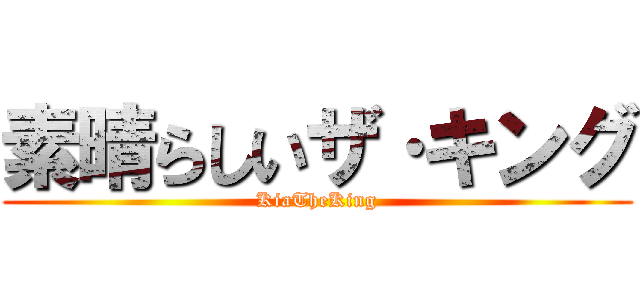 素晴らしいザ・キング
KiaTheKing